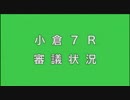 小倉７Ｒ
審議状況